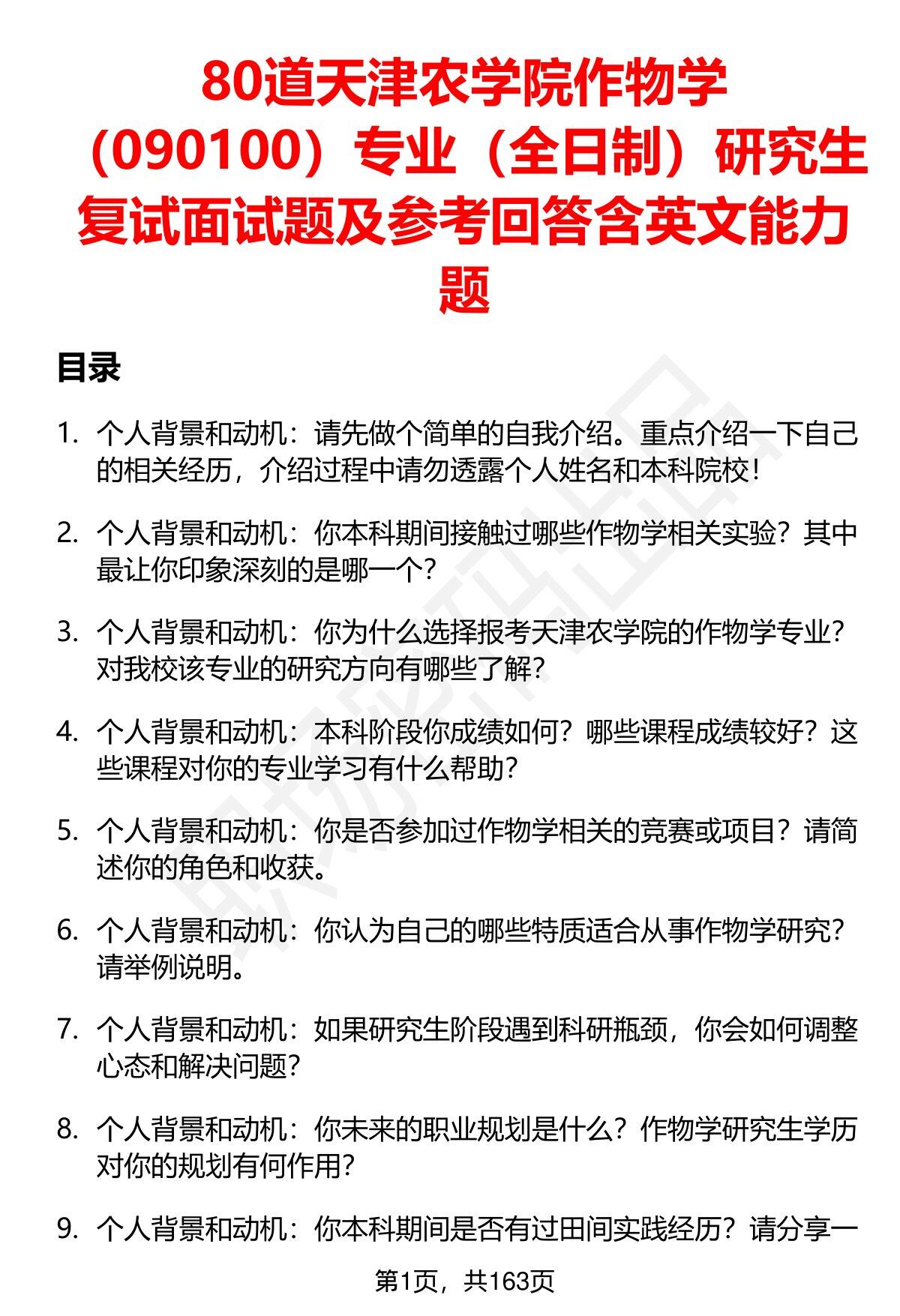 80道天津农学院作物学（090100）专业（全日制）研究生复试面试题及参考回答含英文能力题

目录

1. 个人背景和动机：请先做个简单的自我介绍。重点介绍一下自己的相关经历，介绍过程中请勿透露个人姓名和本科院校！

2. 个人背景和动机：你本科期间接触过哪些作物学相关实验？其中最让你印象深刻的是哪一个？

3. 个人背景和动机：你为什么选择报考天津农学院的作物学专业？对我校该专业的研究方向有哪些了解？

4. 个人背景和动机：本科阶段你成绩如何？哪些课程成绩较好？这些课程对你的专业学习有什么帮助？

5. 个人背景和动机：你是否参加过作物学相关的竞赛或项目？请简述你的角色和收获。

6. 个人背景和动机：你认为自己的哪些特质适合从事作物学研究？请举例说明。

7. 个人背景和动机：如果研究生阶段遇到科研瓶颈，你会如何调整心态和解决问题？

8. 个人背景和动机：你未来的职业规划是什么？作物学研究生学历对你的规划有何作用？

9. 个人背景和动机：你本科期间是否有过田间实践经历？请分享一

第1页，共163页